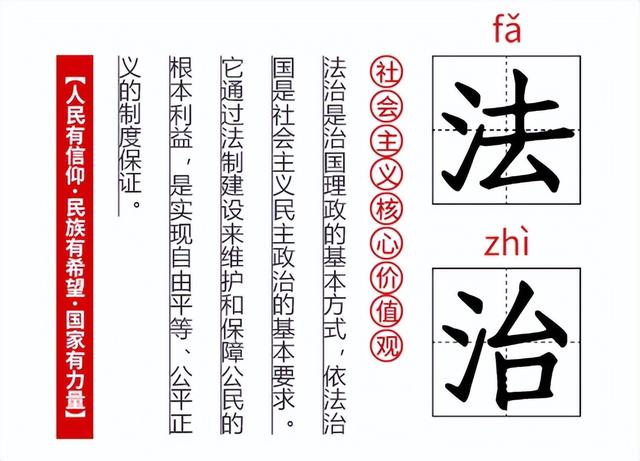 fǎ
法
zhì
治

社会主义核心价值观

法治是治国理政的基本方式，依法治国是社会主义民主政治的基本要求。它通过法制建设来维护和保障公民的根本利益，是实现自由平等、公平正义的制度保证。

【人民有信仰·民族有希望·国家有力量】